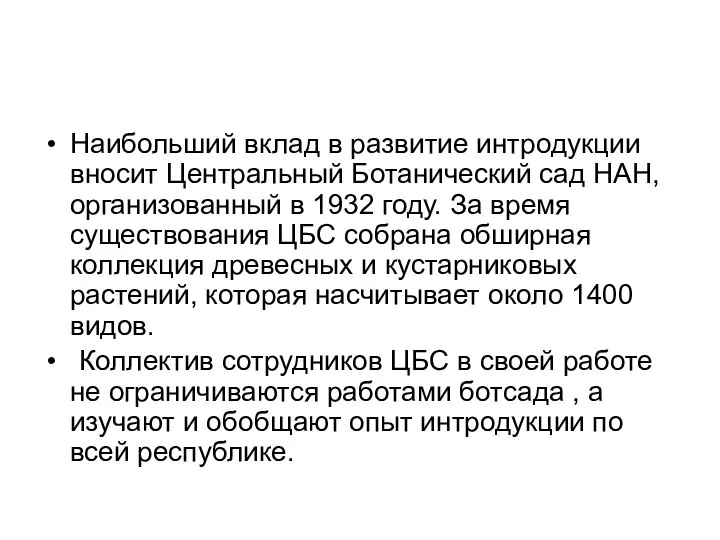 • Наибольший вклад в развитие интродукции вносит Центральный Ботанический сад НАН, организованный в 1932 году. За время существования ЦБС собрана обширная коллекция древесных и кустарниковых растений, которая насчитывает около 1400 видов.
• Коллектив сотрудников ЦБС в своей работе не ограничиваются работами ботсада , а изучают и обобщают опыт интродукции по всей республике.